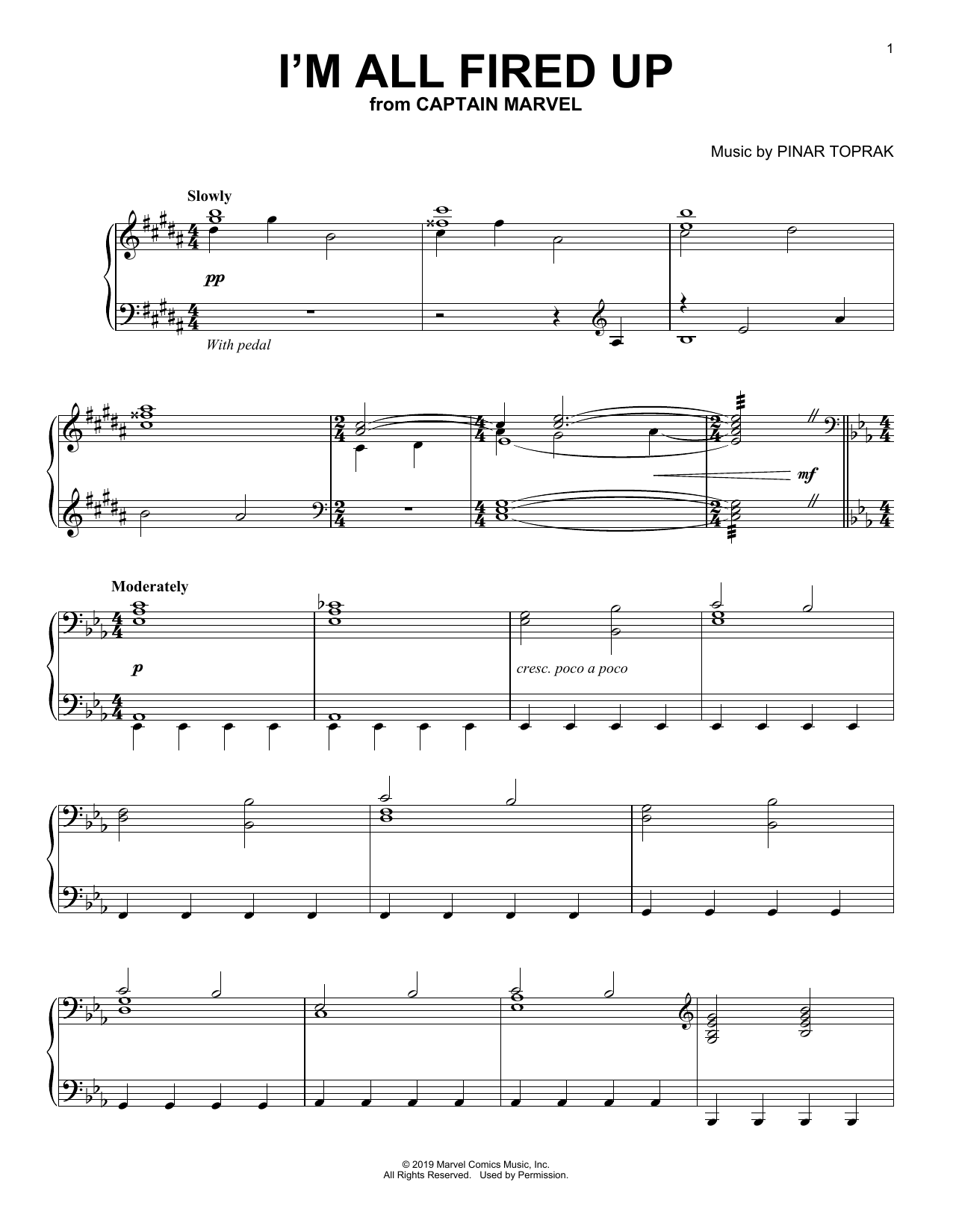 1

I'M ALL FIRED UP
from CAPTAIN MARVEL

Music by PINAR TOPRAK

Slowly

pp

With pedal

mf

Moderately

p

cresc. poco a poco

© 2019 Marvel Comics Music, Inc.
All Rights Reserved. Used by Permission.